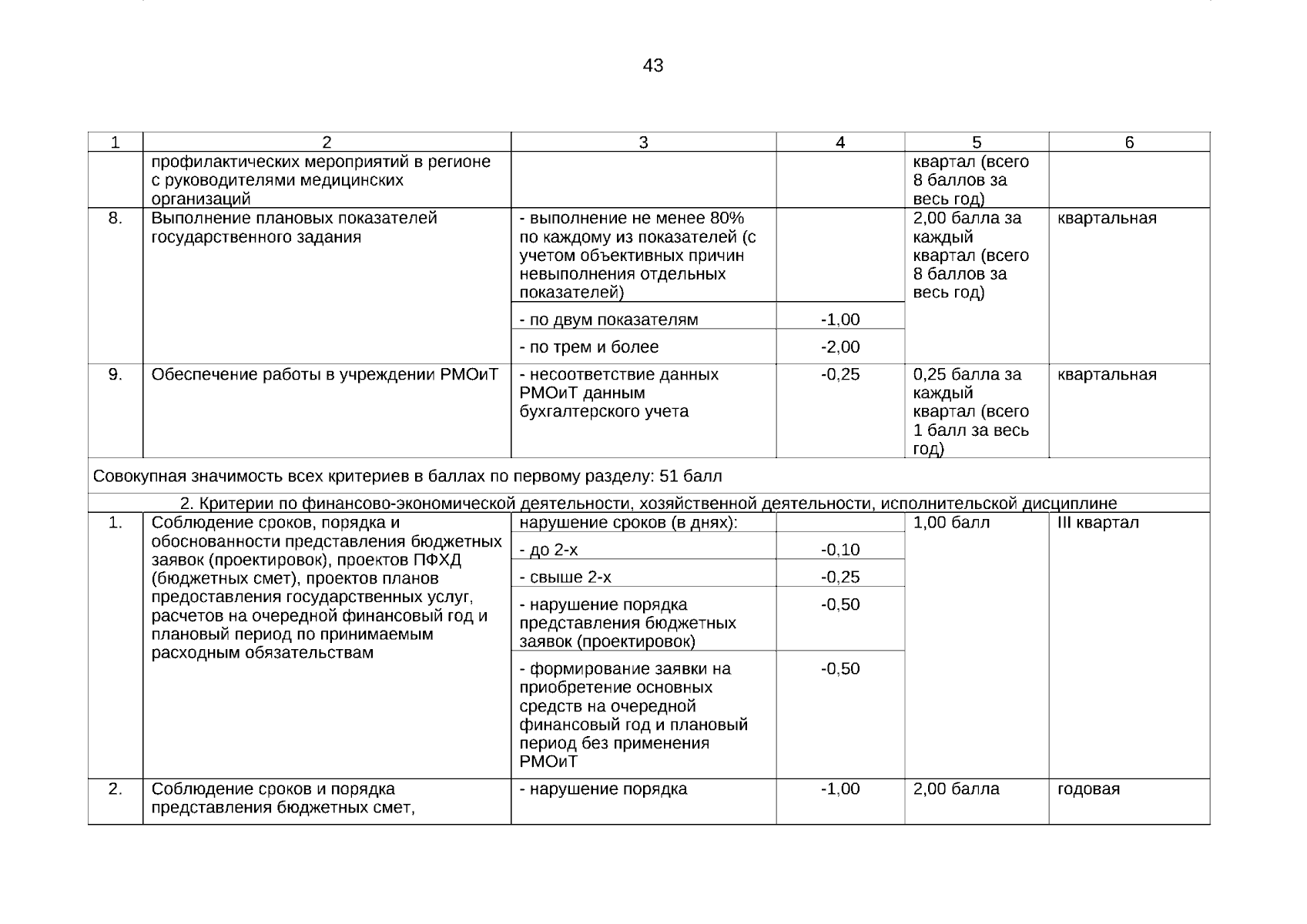 43

| 1 | 2 | 3 | 4 | 5 | 6 |
|---|---|---|---|---|---|
| | профилактических мероприятий в регионе с руководителями медицинских организаций | | | квартал (всего 8 баллов за весь год) | |
| 8. | Выполнение плановых показателей государственного задания | - выполнение не менее 80% по каждому из показателей (с учетом объективных причин невыполнения отдельных показателей) | | 2,00 балла за каждый квартал (всего 8 баллов за весь год) | квартальная |
| | | - по двум показателям | -1,00 | | |
| | | - по трем и более | -2,00 | | |
| 9. | Обеспечение работы в учреждении РМОиТ | - несоответствие данных РМОиТ данным бухгалтерского учета | -0,25 | 0,25 балла за каждый квартал (всего 1 балл за весь год) | квартальная |
| Совокупная значимость всех критериев в баллах по первому разделу: 51 балл | | | | | |
| 2. Критерии по финансово-экономической деятельности, хозяйственной деятельности, исполнительской дисциплине | | | | | |
| 1. | Соблюдение сроков, порядка и обоснованности представления бюджетных заявок (проектировок), проектов ПФХД (бюджетных смет), проектов планов предоставления государственных услуг, расчетов на очередной финансовый год и плановый период по принимаемым расходным обязательствам | нарушение сроков (в днях): | | 1,00 балл | III квартал |
| | | - до 2-х | -0,10 | | |
| | | - свыше 2-х | -0,25 | | |
| | | - нарушение порядка представления бюджетных заявок (проектировок) | -0,50 | | |
| | | - формирование заявки на приобретение основных средств на очередной финансовый год и плановый период без применения РМОиТ | -0,50 | | |
| 2. | Соблюдение сроков и порядка представления бюджетных смет, | - нарушение порядка | -1,00 | 2,00 балла | годовая |